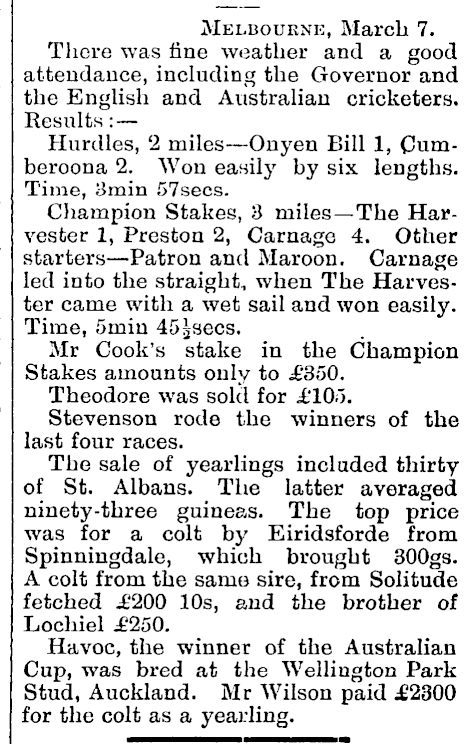 MELBOURNE, March 7.

There was fine weather and a good attendance, including the Governor and the English and Australian cricketers. Results:—

Hurdles, 2 miles—Onyen Bill 1, Cumberoona 2. Won easily by six lengths. Time, 3min 57secs.

Champion Stakes, 3 miles—The Harvester 1, Preston 2, Carnage 4. Other starters—Patron and Maroon. Carnage led into the straight, when The Harvester came with a wet sail and won easily. Time, 5min 45½secs.

Mr Cook's stake in the Champion Stakes amounts only to £350.

Theodore was sold for £105.

Stevenson rode the winners of the last four races.

The sale of yearlings included thirty of St. Albans. The latter averaged ninety-three guineas. The top price was for a colt by Eiridsforde from Spinningdale, which brought 300gs. A colt from the same sire, from Solitude fetched £200 10s, and the brother of Lochiel £250.

Havoc, the winner of the Australian Cup, was bred at the Wellington Park Stud, Auckland. Mr Wilson paid £2300 for the colt as a yearling.